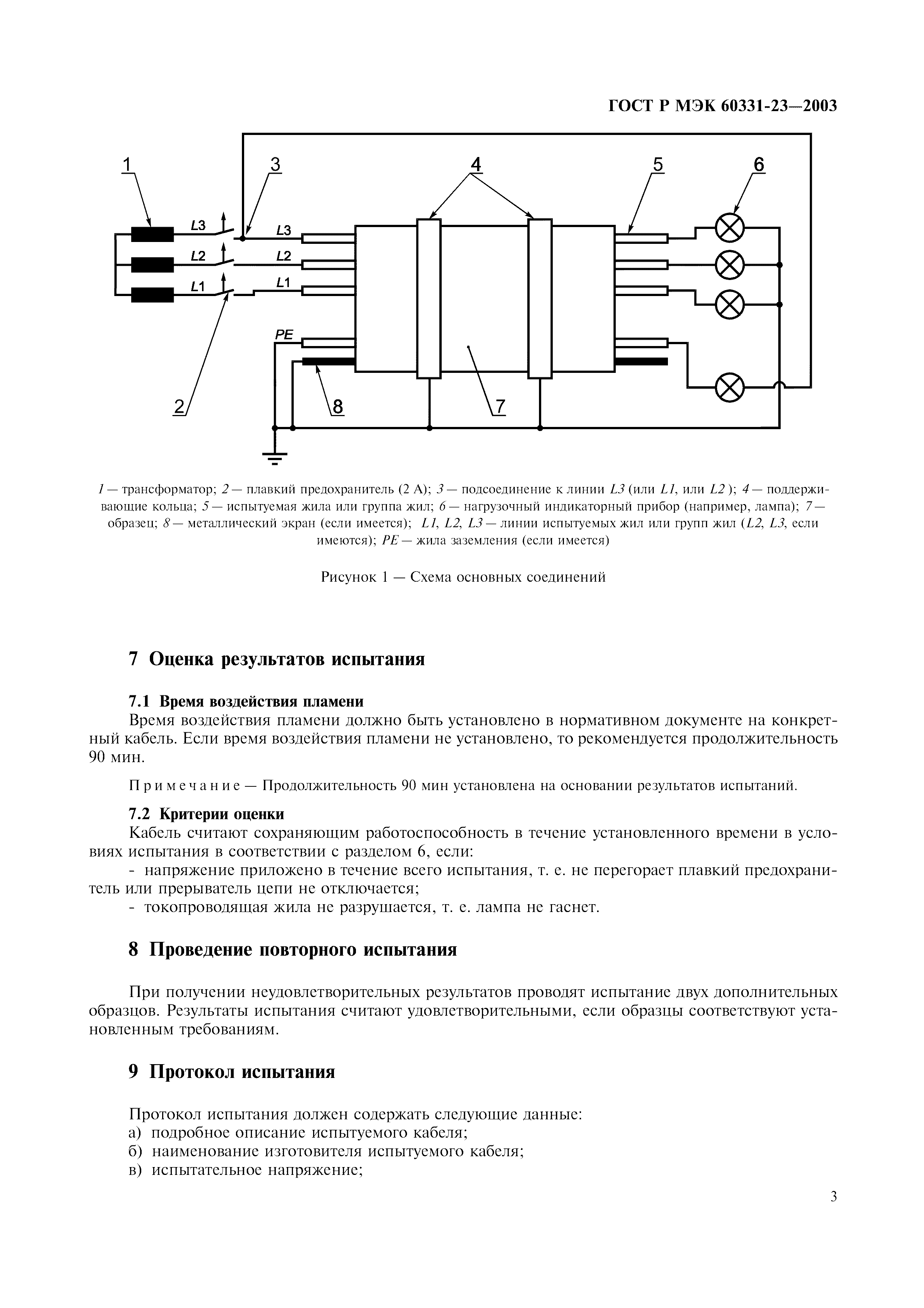 ГОСТ Р МЭК 60331-23—2003

1
3
4
5
6
L3
L3
L2
L2
L1
L1
PE
2
8
7

1 — трансформатор; 2 — плавкий предохранитель (2 А); 3 — подсоединение к линии L3 (или L1, или L2 ); 4 — поддерживающие кольца; 5 — испытуемая жила или группа жил; 6 — нагрузочный индикаторный прибор (например, лампа); 7 — образец; 8 — металлический экран (если имеется); L1, L2, L3 — линии испытуемых жил или групп жил (L2, L3, если имеются); PE — жила заземления (если имеется)

Рисунок 1 — Схема основных соединений

7 Оценка результатов испытания

7.1 Время воздействия пламени
Время воздействия пламени должно быть установлено в нормативном документе на конкретный кабель. Если время воздействия пламени не установлено, то рекомендуется продолжительность 90 мин.

Примечание — Продолжительность 90 мин установлена на основании результатов испытаний.

7.2 Критерии оценки
Кабель считают сохраняющим работоспособность в течение установленного времени в условиях испытания в соответствии с разделом 6, если:
- напряжение приложено в течение всего испытания, т. е. не перегорает плавкий предохранитель или прерыватель цепи не отключается;
- токопроводящая жила не разрушается, т. е. лампа не гаснет.

8 Проведение повторного испытания

При получении неудовлетворительных результатов проводят испытание двух дополнительных образцов. Результаты испытания считают удовлетворительными, если образцы соответствуют установленным требованиям.

9 Протокол испытания

Протокол испытания должен содержать следующие данные:
а) подробное описание испытуемого кабеля;
б) наименование изготовителя испытуемого кабеля;
в) испытательное напряжение;

3